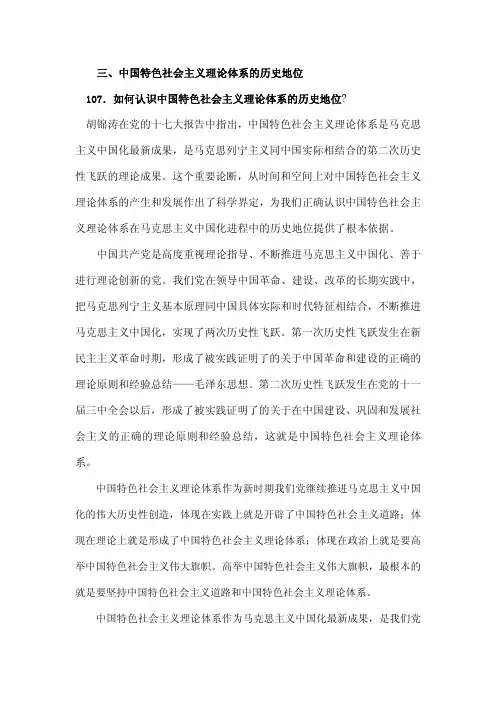 三、中国特色社会主义理论体系的历史地位

107．如何认识中国特色社会主义理论体系的历史地位?

胡锦涛在党的十七大报告中指出，中国特色社会主义理论体系是马克思主义中国化最新成果，是马克思列宁主义同中国实际相结合的第二次历史性飞跃的理论成果。这个重要论断，从时间和空间上对中国特色社会主义理论体系的产生和发展作出了科学界定，为我们正确认识中国特色社会主义理论体系在马克思主义中国化进程中的历史地位提供了根本依据。

中国共产党是高度重视理论指导、不断推进马克思主义中国化、善于进行理论创新的党。我们党在领导中国革命、建设、改革的长期实践中，把马克思列宁主义基本原理同中国具体实际和时代特征相结合，不断推进马克思主义中国化，实现了两次历史性飞跃。第一次历史性飞跃发生在新民主主义革命时期，形成了被实践证明了的关于中国革命和建设的正确的理论原则和经验总结——毛泽东思想。第二次历史性飞跃发生在党的十一届三中全会以后，形成了被实践证明了的关于在中国建设、巩固和发展社会主义的正确的理论原则和经验总结，这就是中国特色社会主义理论体系。

中国特色社会主义理论体系作为新时期我们党继续推进马克思主义中国化的伟大历史性创造，体现在实践上就是开辟了中国特色社会主义道路；体现在理论上就是形成了中国特色社会主义理论体系；体现在政治上就是要高举中国特色社会主义伟大旗帜。高举中国特色社会主义伟大旗帜，最根本的就是要坚持中国特色社会主义道路和中国特色社会主义理论体系。

中国特色社会主义理论体系作为马克思主义中国化最新成果，是我们党